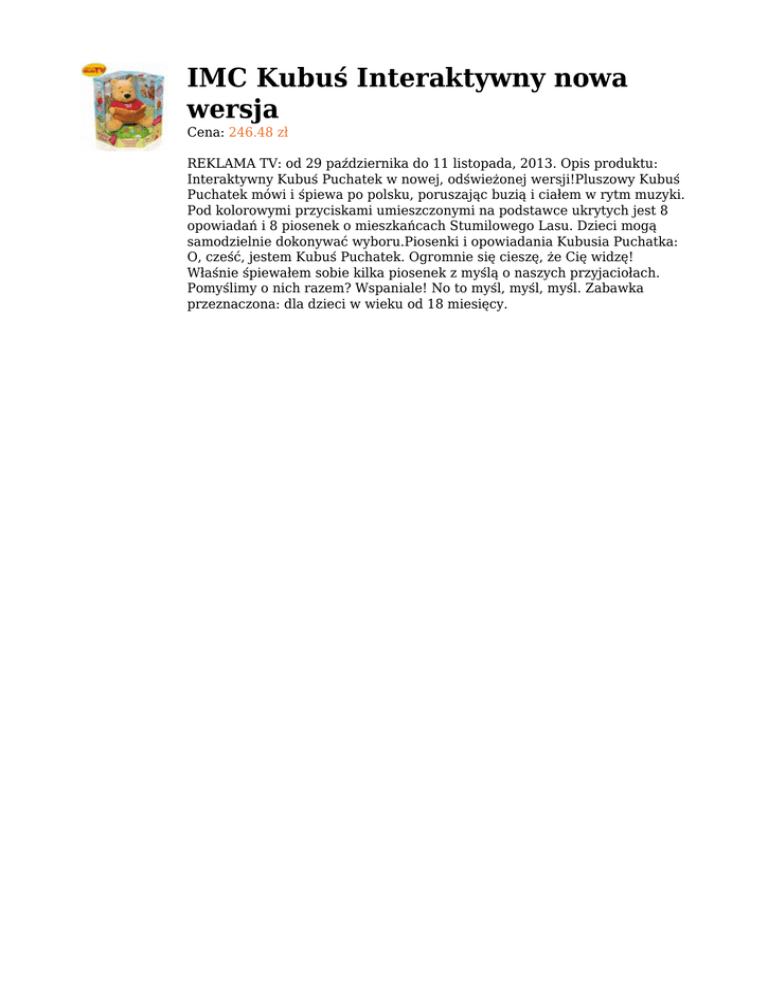 IMC Kubuś Interaktywny nowa wersja

Cena: 246.48 zł

REKLAMA TV: od 29 października do 11 listopada, 2013. Opis produktu: Interaktywny Kubuś Puchatek w nowej, odświeżonej wersji!Pluszowy Kubuś Puchatek mówi i śpiewa po polsku, poruszając buzią i ciałem w rytm muzyki. Pod kolorowymi przyciskami umieszczonymi na podstawce ukrytych jest 8 opowiadań i 8 piosenek o mieszkańcach Stumilowego Lasu. Dzieci mogą samodzielnie dokonywać wyboru.Piosenki i opowiadania Kubusia Puchatka: O, cześć, jestem Kubuś Puchatek. Ogromnie się cieszę, że Cię widzę! Właśnie śpiewałem sobie kilka piosenek z myślą o naszych przyjaciołach. Pomyślimy o nich razem? Wspaniale! No to myśl, myśl, myśl. Zabawka przeznaczona: dla dzieci w wieku od 18 miesięcy.